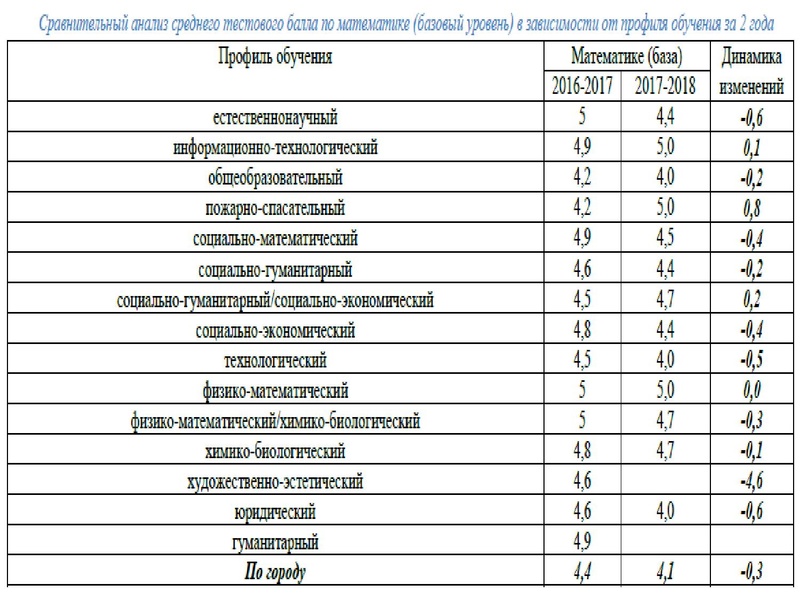 Сравнительный анализ среднего тестового балла по математике (базовый уровень) в зависимости от профиля обучения за 2 года

| Профиль обучения | Математике (база) 2016-2017 | Математике (база) 2017-2018 | Динамика изменений |
|---|---|---|---|
| естественнонаучный | 5 | 4,4 | -0,6 |
| информационно-технологический | 4,9 | 5,0 | 0,1 |
| общеобразовательный | 4,2 | 4,0 | -0,2 |
| пожарно-спасательный | 4,2 | 5,0 | 0,8 |
| социально-математический | 4,9 | 4,5 | -0,4 |
| социально-гуманитарный | 4,6 | 4,4 | -0,2 |
| социально-гуманитарный/социально-экономический | 4,5 | 4,7 | 0,2 |
| социально-экономический | 4,8 | 4,4 | -0,4 |
| технологический | 4,5 | 4,0 | -0,5 |
| физико-математический | 5 | 5,0 | 0,0 |
| физико-математический/химико-биологический | 5 | 4,7 | -0,3 |
| химико-биологический | 4,8 | 4,7 | -0,1 |
| художественно-эстетический | 4,6 | | -4,6 |
| юридический | 4,6 | 4,0 | -0,6 |
| гуманитарный | 4,9 | | |
| По городу | 4,4 | 4,1 | -0,3 |